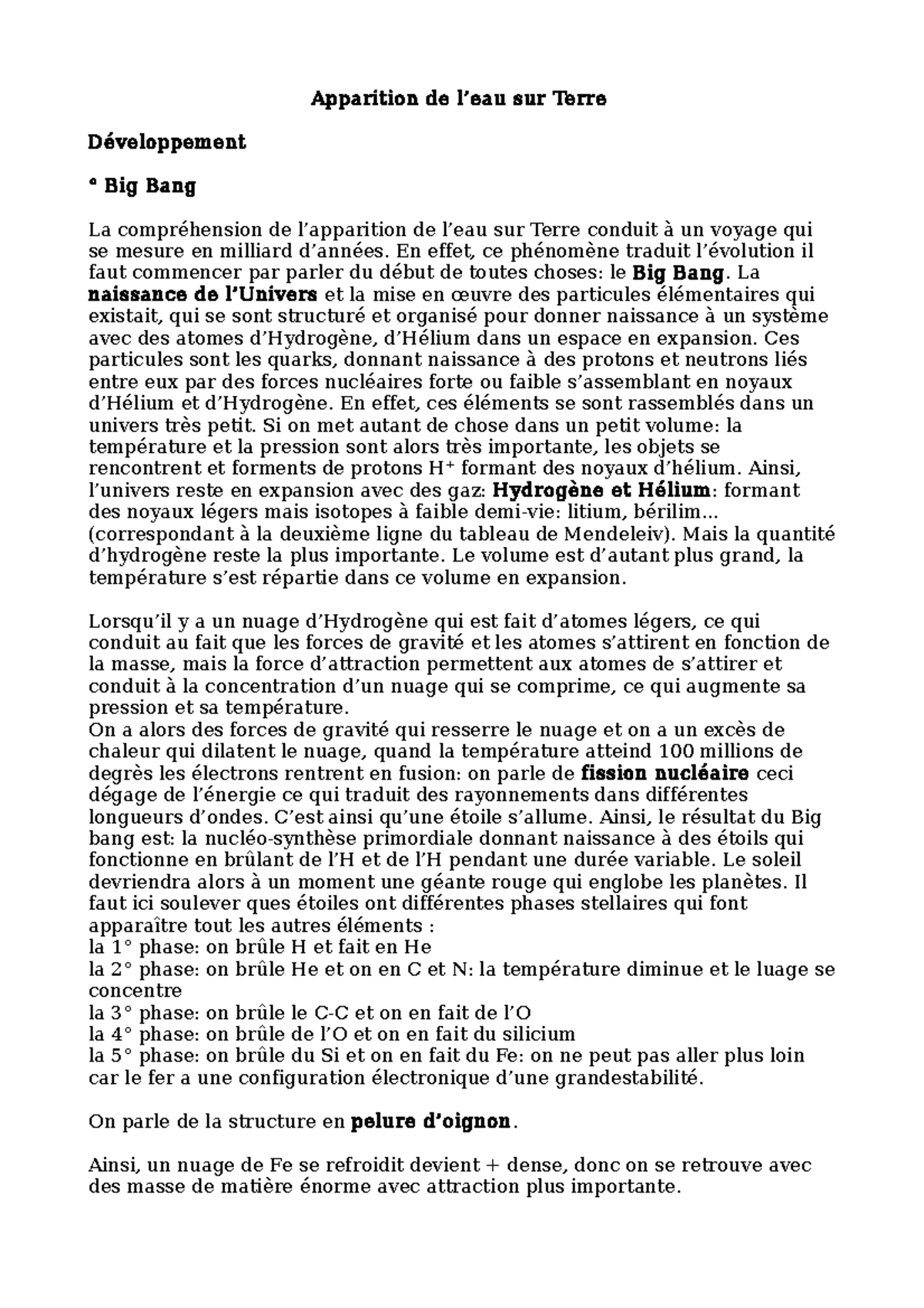 Apparition de l'eau sur Terre

Développement

° Big Bang

La compréhension de l'apparition de l'eau sur Terre conduit à un voyage qui se mesure en milliard d'années. En effet, ce phénomène traduit l'évolution il faut commencer par parler du début de toutes choses: le Big Bang. La naissance de l'Univers et la mise en œuvre des particules élémentaires qui existait, qui se sont structuré et organisé pour donner naissance à un système avec des atomes d'Hydrogène, d'Hélium dans un espace en expansion. Ces particules sont les quarks, donnant naissance à des protons et neutrons liés entre eux par des forces nucléaires forte ou faible s'assemblant en noyaux d'Hélium et d'Hydrogène. En effet, ces éléments se sont rassemblés dans un univers très petit. Si on met autant de chose dans un petit volume: la température et la pression sont alors très importante, les objets se rencontrent et forments de protons $H^+$ formant des noyaux d'hélium. Ainsi, l'univers reste en expansion avec des gaz: Hydrogène et Hélium: formant des noyaux légers mais isotopes à faible demi-vie: litium, bérilim... (correspondant à la deuxième ligne du tableau de Mendeleiv). Mais la quantité d'hydrogène reste la plus importante. Le volume est d'autant plus grand, la température s'est répartie dans ce volume en expansion.

Lorsqu'il y a un nuage d'Hydrogène qui est fait d'atomes légers, ce qui conduit au fait que les forces de gravité et les atomes s'attirent en fonction de la masse, mais la force d'attraction permettent aux atomes de s'attirer et conduit à la concentration d'un nuage qui se comprime, ce qui augmente sa pression et sa température.
On a alors des forces de gravité qui resserre le nuage et on a un excès de chaleur qui dilatent le nuage, quand la température atteind 100 millions de degrès les électrons rentrent en fusion: on parle de fission nucléaire ceci dégage de l'énergie ce qui traduit des rayonnements dans différentes longueurs d'ondes. C'est ainsi qu'une étoile s'allume. Ainsi, le résultat du Big bang est: la nucléo-synthèse primordiale donnant naissance à des étoils qui fonctionne en brûlant de l'H et de l'H pendant une durée variable. Le soleil devriendra alors à un moment une géante rouge qui englobe les planètes. Il faut ici soulever ques étoiles ont différentes phases stellaires qui font apparaître tout les autres éléments :
la 1° phase: on brûle H et fait en He
la 2° phase: on brûle He et on en C et N: la température diminue et le luage se concentre
la 3° phase: on brûle le C-C et on en fait de l'O
la 4° phase: on brûle de l'O et on en fait du silicium
la 5° phase: on brûle du Si et on en fait du Fe: on ne peut pas aller plus loin car le fer a une configuration électronique d'une grandestabilité.

On parle de la structure en pelure d'oignon.

Ainsi, un nuage de Fe se refroidit devient + dense, donc on se retrouve avec des masse de matière énorme avec attraction plus importante.